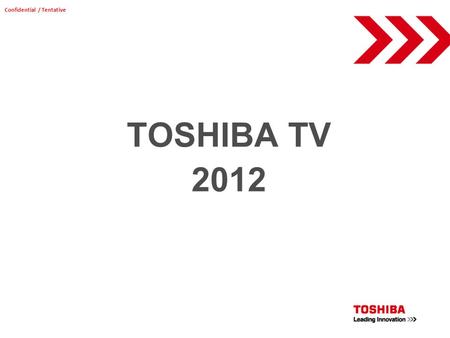 Confidential / Tentative

TOSHIBA TV
2012

TOSHIBA
Leading Innovation >>>